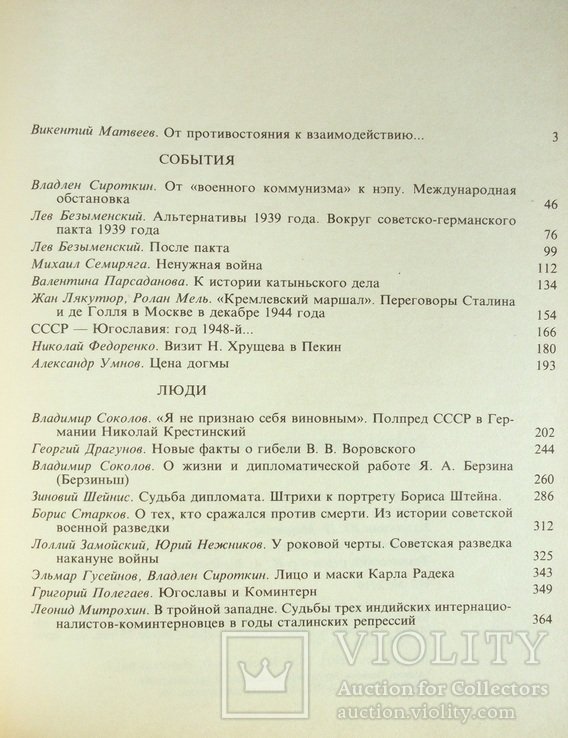 Викентий Матвеев. От противостояния к взаимодействию... 3

СОБЫТИЯ

Владлен Сироткин. От «военного коммунизма» к нэпу. Международная обстановка 46

Лев Безыменский. Альтернативы 1939 года. Вокруг советско-германского пакта 1939 года 76

Лев Безыменский. После пакта 99

Михаил Семиряга. Ненужная война 112

Валентина Парсаданова. К истории катыньского дела 134

Жан Лякутюр, Ролан Мель. «Кремлевский маршал». Переговоры Сталина и де Голля в Москве в декабре 1944 года 154

СССР — Югославия: год 1948-й... 166

Николай Федоренко. Визит Н. Хрущева в Пекин 180

Александр Умнов. Цена догмы 193

ЛЮДИ

Владимир Соколов. «Я не признаю себя виновным». Полпред СССР в Германии Николай Крестинский 202

Георгий Драгунов. Новые факты о гибели В. В. Воровского 244

Владимир Соколов. О жизни и дипломатической работе Я. А. Берзина (Берзиньш) 260

Зиновий Шейнис. Судьба дипломата. Штрихи к портрету Бориса Штейна. 286

Борис Старков. О тех, кто сражался против смерти. Из истории советской военной разведки 312

Лоллий Замойский, Юрий Нежников. У роковой черты. Советская разведка накануне войны 325

Эльмар Гусейнов, Владлен Сироткин. Лицо и маски Карла Радека 343

Григорий Полегаев. Югославы и Коминтерн 349

Леонид Митрохин. В тройной западне. Судьбы трех индийских интернационалистов-коминтерновцев в годы сталинских репрессий 364

VIOLITY
Auction for Collectors
auction.violity.com